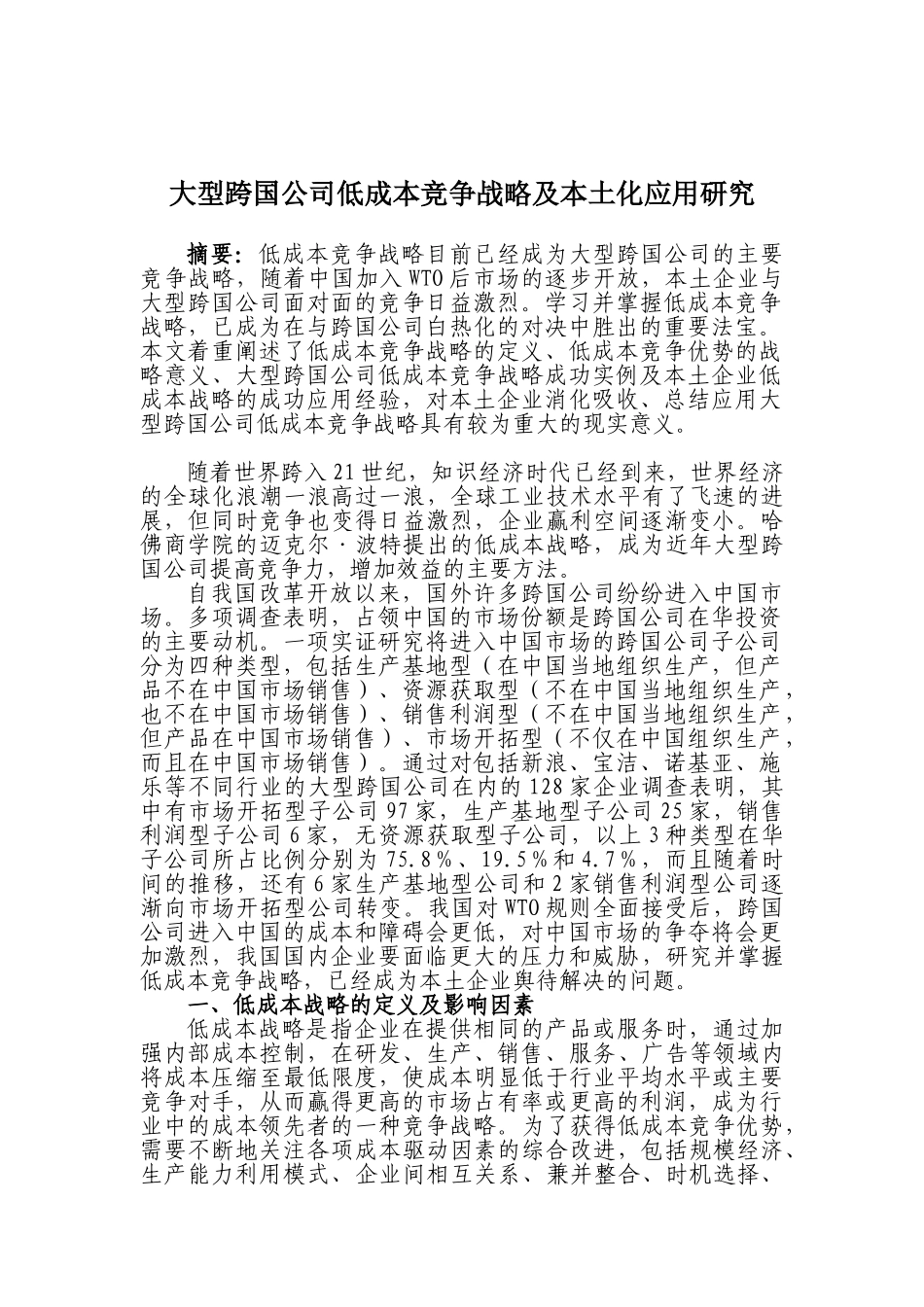 大型跨国公司低成本竞争战略及本土化应用研究

摘要：低成本竞争战略目前已经成为大型跨国公司的主要竞争战略，随着中国加入WTO后市场的逐步开放，本土企业与大型跨国公司面对面的竞争日益激烈。学习并掌握低成本竞争战略，已成为在与跨国公司白热化的对决中胜出的重要法宝。本文着重阐述了低成本竞争战略的定义、低成本竞争优势的战略意义、大型跨国公司低成本竞争战略成功实例及本土企业低成本战略的成功应用经验，对本土企业消化吸收、总结应用大型跨国公司低成本竞争战略具有较为重大的现实意义。

随着世界跨入21世纪，知识经济时代已经到来，世界经济的全球化浪潮一浪高过一浪，全球工业技术水平有了飞速的进展，但同时竞争也变得日益激烈，企业赢利空间逐渐变小。哈佛商学院的迈克尔·波特提出的低成本战略，成为近年大型跨国公司提高竞争力，增加效益的主要方法。

自我国改革开放以来，国外许多跨国公司纷纷进入中国市场。多项调查表明，占领中国的市场份额是跨国公司在华投资的主要动机。一项实证研究将进入中国市场的跨国公司子公司分为四种类型，包括生产基地型（在中国当地组织生产，但产品不在中国市场销售）、资源获取型（不在中国当地组织生产，也不在中国市场销售）、销售利润型（不在中国当地组织生产，但产品在中国市场销售）、市场开拓型（不仅在中国组织生产，而且在中国市场销售）。通过对包括新浪、宝洁、诺基亚、施乐等不同行业的大型跨国公司在内的128家企业调查表明，其中有市场开拓型子公司97家，生产基地型子公司25家，销售利润型子公司6家，无资源获取型子公司，以上3种类型在华子公司所占比例分别为75.8％、19.5％和4.7％，而且随着时间的推移，还有6家生产基地型公司和2家销售利润型公司逐渐向市场开拓型公司转变。我国对WTO规则全面接受后，跨国公司进入中国的成本和障碍会更低，对中国市场的争夺将会更加激烈，我国国内企业要面临更大的压力和威胁，研究并掌握低成本竞争战略，已经成为本土企业舆待解决的问题。

一、低成本战略的定义及影响因素

低成本战略是指企业在提供相同的产品或服务时，通过加强内部成本控制，在研发、生产、销售、服务、广告等领域内将成本压缩至最低限度，使成本明显低于行业平均水平或主要竞争对手，从而赢得更高的市场占有率或更高的利润，成为行业中的成本领先者的一种竞争战略。为了获得低成本竞争优势，需要不断地关注各项成本驱动因素的综合改进，包括规模经济、生产能力利用模式、企业间相互关系、兼并整合、时机选择、